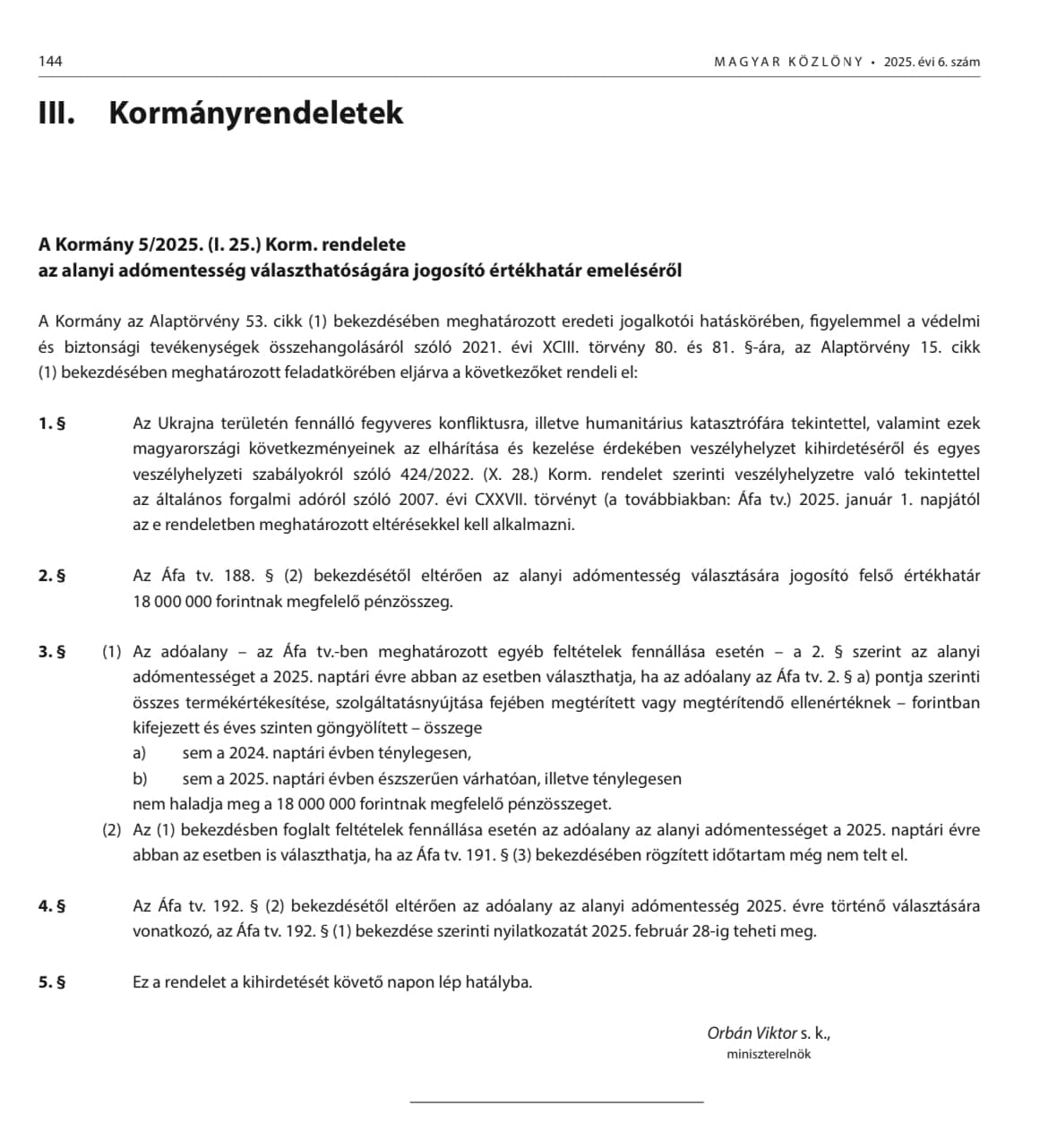 144

MAGYAR KÖZLÖNY • 2025. évi 6. szám

III. Kormányrendeletek

A Kormány 5/2025. (I. 25.) Korm. rendelete
az alanyi adómentesség választhatóságára jogosító értékhatár emeléséről

A Kormány az Alaptörvény 53. cikk (1) bekezdésében meghatározott eredeti jogalkotói hatáskörében, figyelemmel a védelmi és biztonsági tevékenységek összehangolásáról szóló 2021. évi XCIII. törvény 80. és 81. §-ára, az Alaptörvény 15. cikk (1) bekezdésében meghatározott feladatkörében eljárva a következőket rendeli el:

1. § Az Ukrajna területén fennálló fegyveres konfliktusra, illetve humanitárius katasztrófára tekintettel, valamint ezek magyarországi következményeinek az elhárítása és kezelése érdekében veszélyhelyzet kihirdetéséről és egyes veszélyhelyzeti szabályokról szóló 424/2022. (X. 28.) Korm. rendelet szerinti veszélyhelyzetre való tekintettel az általános forgalmi adóról szóló 2007. évi CXXVII. törvényt (a továbbiakban: Áfa tv.) 2025. január 1. napjától az e rendeletben meghatározott eltérésekkel kell alkalmazni.

2. § Az Áfa tv. 188. § (2) bekezdésétől eltérően az alanyi adómentesség választására jogosító felső értékhatár 18 000 000 forintnak megfelelő pénzösszeg.

3. § (1) Az adóalany – az Áfa tv.-ben meghatározott egyéb feltételek fennállása esetén – a 2. § szerint az alanyi adómentességet a 2025. naptári évre abban az esetben választhatja, ha az adóalany az Áfa tv. 2. § a) pontja szerinti összes termékértékesítése, szolgáltatásnyújtása fejében megtérített vagy megtérítendő ellenértéknek – forintban kifejezett és éves szinten göngyölített – összege
a) sem a 2024. naptári évben ténylegesen,
b) sem a 2025. naptári évben észszerűen várhatóan, illetve ténylegesen
nem haladja meg a 18 000 000 forintnak megfelelő pénzösszeget.
(2) Az (1) bekezdésben foglalt feltételek fennállása esetén az adóalany az alanyi adómentességet a 2025. naptári évre abban az esetben is választhatja, ha az Áfa tv. 191. § (3) bekezdésében rögzített időtartam még nem telt el.

4. § Az Áfa tv. 192. § (2) bekezdésétől eltérően az adóalany az alanyi adómentesség 2025. évre történő választására vonatkozó, az Áfa tv. 192. § (1) bekezdése szerinti nyilatkozatát 2025. február 28-ig teheti meg.

5. § Ez a rendelet a kihirdetését követő napon lép hatályba.

Orbán Viktor s. k.,
miniszterelnök